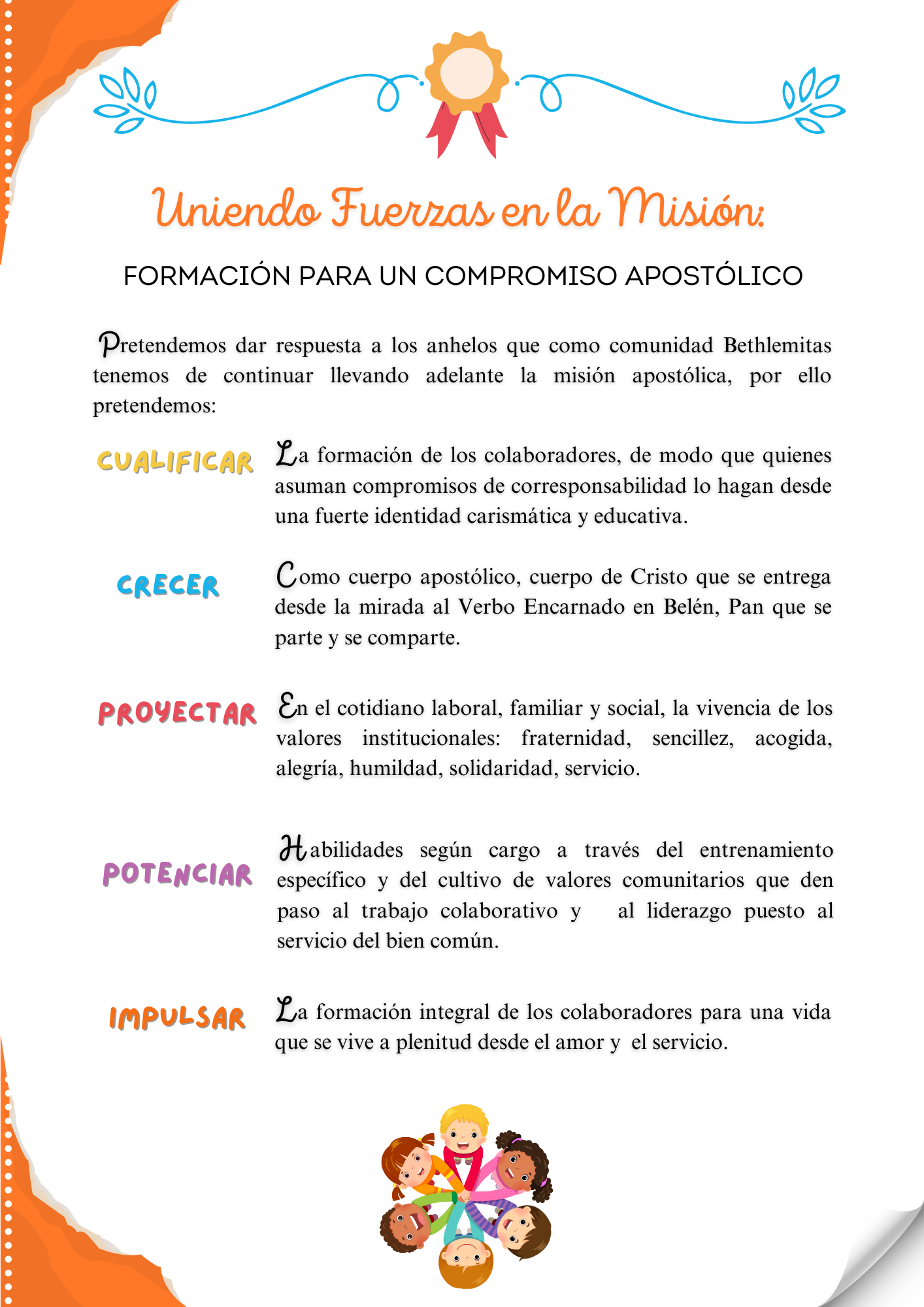 Uniendo Fuerzas en la Misión:

FORMACIÓN PARA UN COMPROMISO APOSTÓLICO

Pretendemos dar respuesta a los anhelos que como comunidad Bethlemitas tenemos de continuar llevando adelante la misión apostólica, por ello pretendemos:

CUALIFICAR

La formación de los colaboradores, de modo que quienes asuman compromisos de corresponsabilidad lo hagan desde una fuerte identidad carismática y educativa.

CRECER

Como cuerpo apostólico, cuerpo de Cristo que se entrega desde la mirada al Verbo Encarnado en Belén, Pan que se parte y se comparte.

PROYECTAR

En el cotidiano laboral, familiar y social, la vivencia de los valores institucionales: fraternidad, sencillez, acogida, alegría, humildad, solidaridad, servicio.

POTENCIAR

Habilidades según cargo a través del entrenamiento específico y del cultivo de valores comunitarios que den paso al trabajo colaborativo y al liderazgo puesto al servicio del bien común.

IMPULSAR

La formación integral de los colaboradores para una vida que se vive a plenitud desde el amor y el servicio.